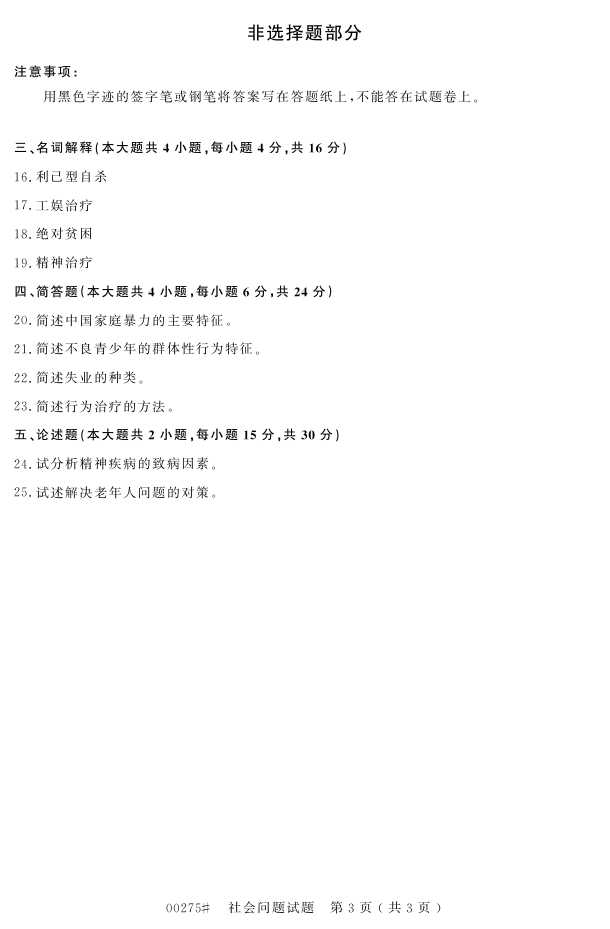 非选择题部分

注意事项：

用黑色字迹的签字笔或钢笔将答案写在答题纸上，不能答在试题卷上。

三、名词解释(本大题共4小题，每小题4分，共16分)

16.利己型自杀

17.工娱治疗

18.绝对贫困

19.精神治疗

四、简答题(本大题共4小题，每小题6分，共24分)

20.简述中国家庭暴力的主要特征。

21.简述不良青少年的群体性行为特征。

22.简述失业的种类。

23.简述行为治疗的方法。

五、论述题(本大题共2小题，每小题15分，共30分)

24.试分析精神疾病的致病因素。

25.试述解决老年人问题的对策。

00275# 社会问题试题 第3页(共3页)